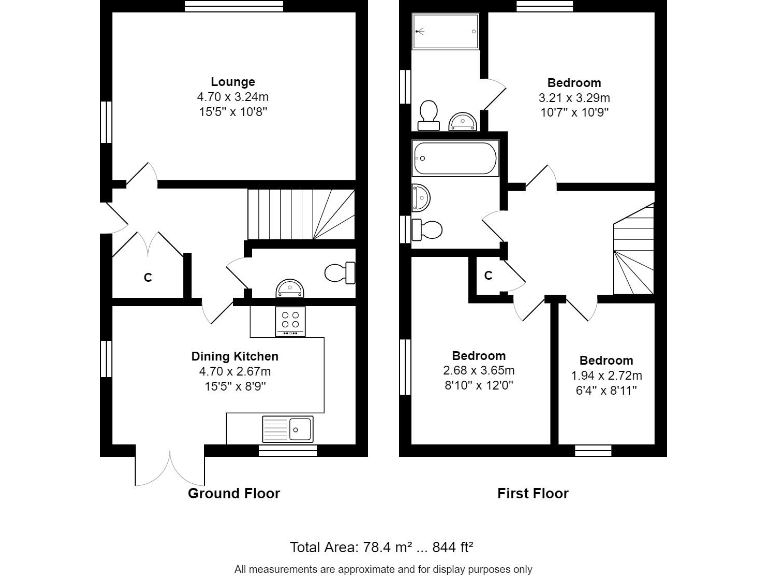 Lounge
4.70 x 3.24m
15'5" x 10'8"

C

Dining Kitchen
4.70 x 2.67m
15'5" x 8'9"

Ground Floor

Bedroom
3.21 x 3.29m
10'7" x 10'9"

C

Bedroom
2.68 x 3.65m
8'10" x 12'0"

Bedroom
1.94 x 2.72m
6'4" x 8'11"

First Floor

Total Area: 78.4 m² ... 844 ft²

All measurements are approximate and for display purposes only